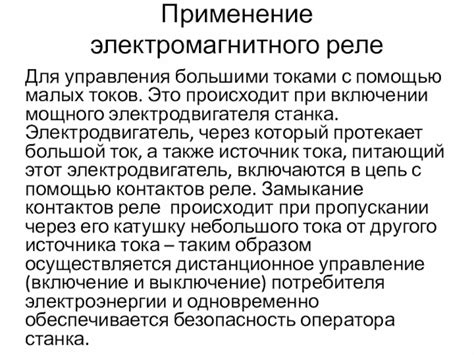 Применение электромагнитного реле

Для управления большими токами с помощью малых токов. Это происходит при включении мощного электродвигателя станка. Электродвигатель, через который протекает большой ток, а также источник тока, питающий этот электродвигатель, включаются в цепь с помощью контактов реле. Замыкание контактов реле происходит при пропускании через его катушку небольшого тока от другого источника тока – таким образом осуществляется дистанционное управление (включение и выключение) потребителя электроэнергии и одновременно обеспечивается безопасность оператора станка.